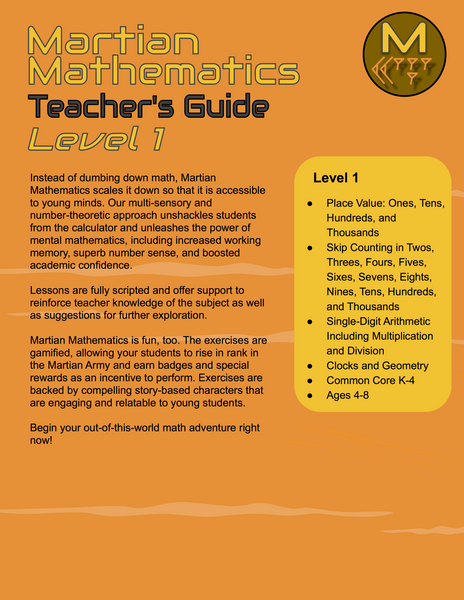 Martian Mathematics
Teacher's Guide
Level 1

M

Instead of dumbing down math, Martian Mathematics scales it down so that it is accessible to young minds. Our multi-sensory and number-theoretic approach unshackles students from the calculator and unleashes the power of mental mathematics, including increased working memory, superb number sense, and boosted academic confidence.

Lessons are fully scripted and offer support to reinforce teacher knowledge of the subject as well as suggestions for further exploration.

Martian Mathematics is fun, too. The exercises are gamified, allowing your students to rise in rank in the Martian Army and earn badges and special rewards as an incentive to perform. Exercises are backed by compelling story-based characters that are engaging and relatable to young students.

Begin your out-of-this-world math adventure right now!

Level 1

- Place Value: Ones, Tens, Hundreds, and Thousands
- Skip Counting in Twos, Threes, Fours, Fives, Sixes, Sevens, Eights, Nines, Tens, Hundreds, and Thousands
- Single-Digit Arithmetic Including Multiplication and Division
- Clocks and Geometry
- Common Core K-4
- Ages 4-8